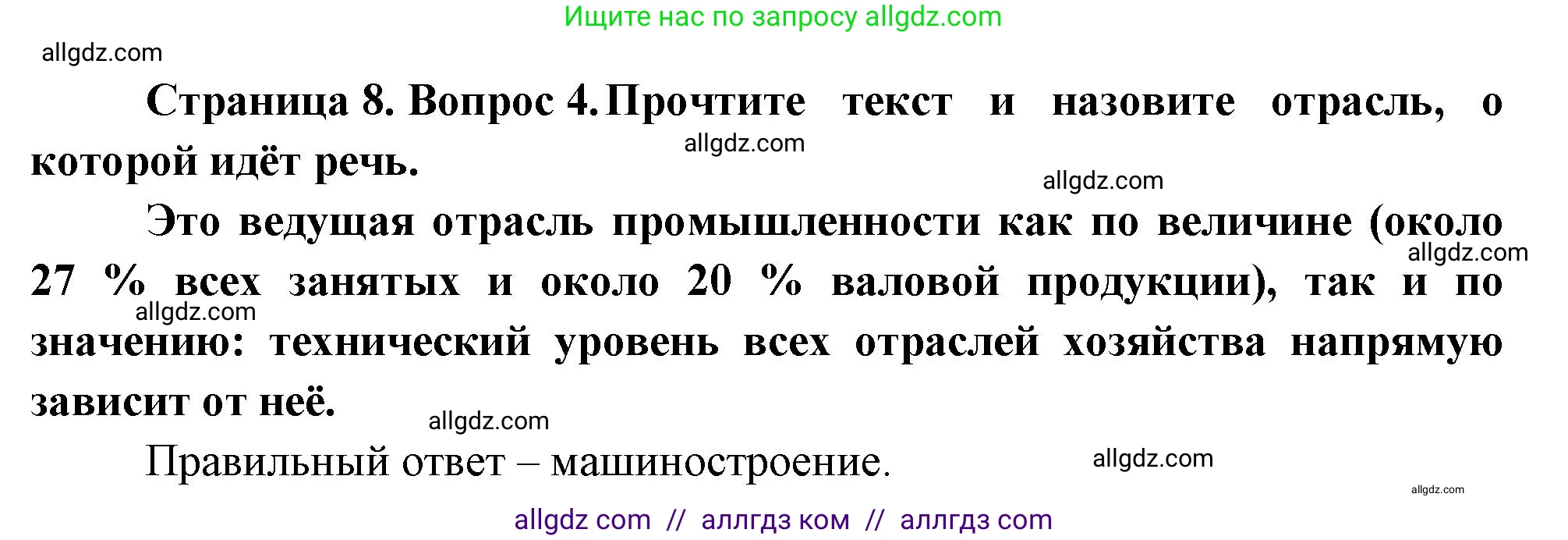 Ищите нас по запросу allgdz.com

allgdz.com

Страница 8. Вопрос 4. Прочтите текст и назовите отрасль, о которой идёт речь.

allgdz.com

allgdz.com

Это ведущая отрасль промышленности как по величине (около 27 % всех занятых и около 20 % валовой продукции), так и по значению: технический уровень всех отраслей хозяйства напрямую зависит от неё.

allgdz.com

allgdz.com

allgdz.com

Правильный ответ – машиностроение.

allgdz.com

allgdz.com

allgdz com // аллгдз ком // аллгдз com